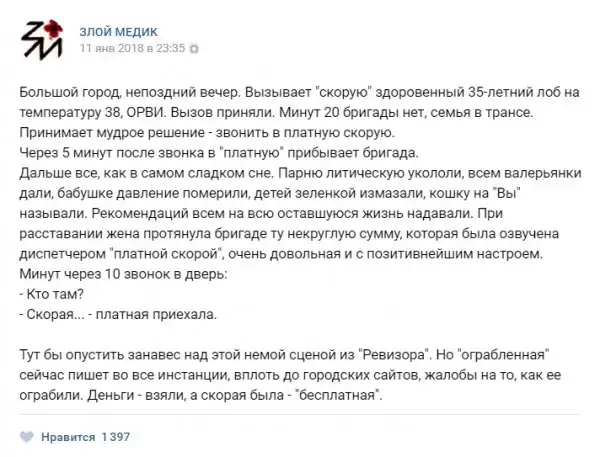 ЗЛОЙ МЕДИК
11 янв 2018 в 23:35

Большой город, непоздний вечер. Вызывает "скорую" здоровенный 35-летний лоб на температуру 38, ОРВИ. Вызов приняли. Минут 20 бригады нет, семья в трансе. Принимает мудрое решение - звонить в платную скорую.
Через 5 минут после звонка в "платную" прибывает бригада.
Дальше все, как в самом сладком сне. Парню литическую укололи, всем валерьянки дали, бабушке давление померили, детей зеленкой измазали, кошку на "Вы" называли. Рекомендаций всем на всю оставшуюся жизнь надавали. При расставании жена протянула бригаде ту некруглую сумму, которая была озвучена диспетчером "платной скорой", очень довольная и с позитивнейшим настроем.
Минут через 10 звонок в дверь:
- Кто там?
- Скорая... - платная приехала.

Тут бы опустить занавес над этой немой сценой из "Ревизора". Но "ограбленная" сейчас пишет во все инстанции, вплоть до городских сайтов, жалобы на то, как ее ограбили. Деньги - взяли, а скорая была - "бесплатная".

Нравится 1 397